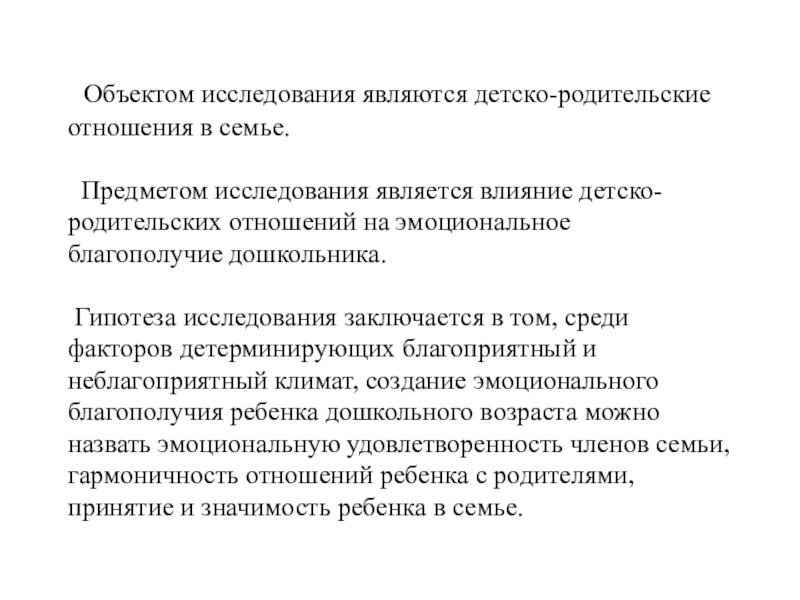 Объектом исследования являются детско-родительские отношения в семье.

Предметом исследования является влияние детско-родительских отношений на эмоциональное благополучие дошкольника.

Гипотеза исследования заключается в том, среди факторов детерминирующих благоприятный и неблагоприятный климат, создание эмоционального благополучия ребенка дошкольного возраста можно назвать эмоциональную удовлетворенность членов семьи, гармоничность отношений ребенка с родителями, принятие и значимость ребенка в семье.